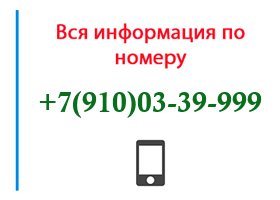 Вся информация по номеру

+7(910)03-39-999